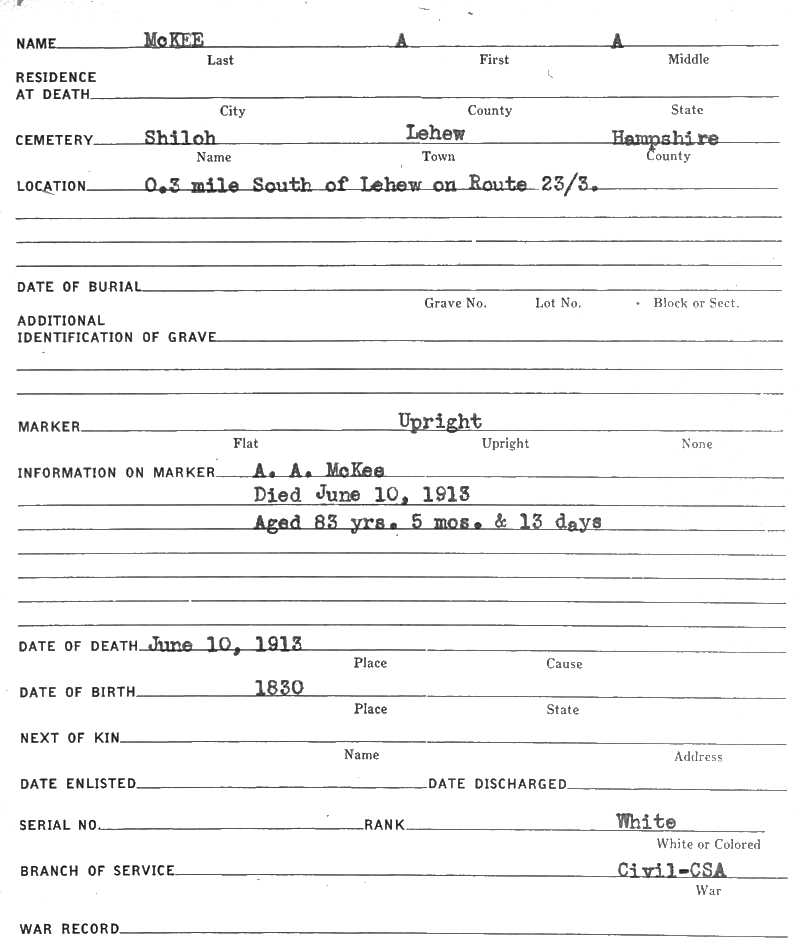 NAME McKEE A A
Last First Middle

RESIDENCE AT DEATH
City County State

CEMETERY Shiloh Lehew Hampshire
Name Town County

LOCATION 0.3 mile South of Lehew on Route 23/3.

DATE OF BURIAL
Grave No. Lot No. Block or Sect.

ADDITIONAL IDENTIFICATION OF GRAVE

MARKER Upright
Flat Upright None

INFORMATION ON MARKER A. A. McKee
Died June 10, 1913
Aged 83 yrs. 5 mos. & 13 days

DATE OF DEATH June 10, 1913
Place Cause

DATE OF BIRTH 1830
Place State

NEXT OF KIN
Name Address

DATE ENLISTED DATE DISCHARGED

SERIAL NO. RANK White
White or Colored

BRANCH OF SERVICE Civil-CSA
War

WAR RECORD